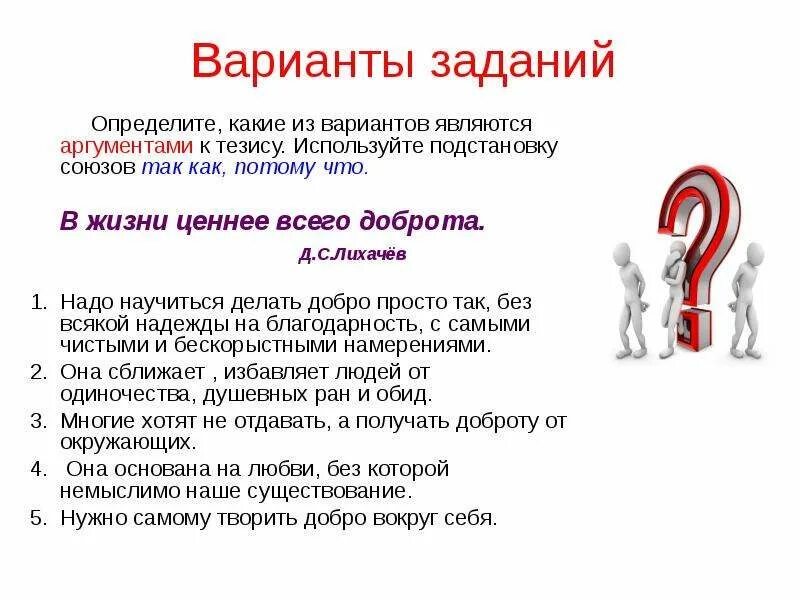 Варианты заданий

Определите, какие из вариантов являются аргументами к тезису. Используйте подстановку союзов так как, потому что.

В жизни ценнее всего доброта.

Д.С.Лихачёв

1. Надо научиться делать добро просто так, без всякой надежды на благодарность, с самыми чистыми и бескорыстными намерениями.
2. Она сближает , избавляет людей от одиночества, душевных ран и обид.
3. Многие хотят не отдавать, а получать доброту от окружающих.
4. Она основана на любви, без которой немыслимо наше существование.
5. Нужно самому творить добро вокруг себя.